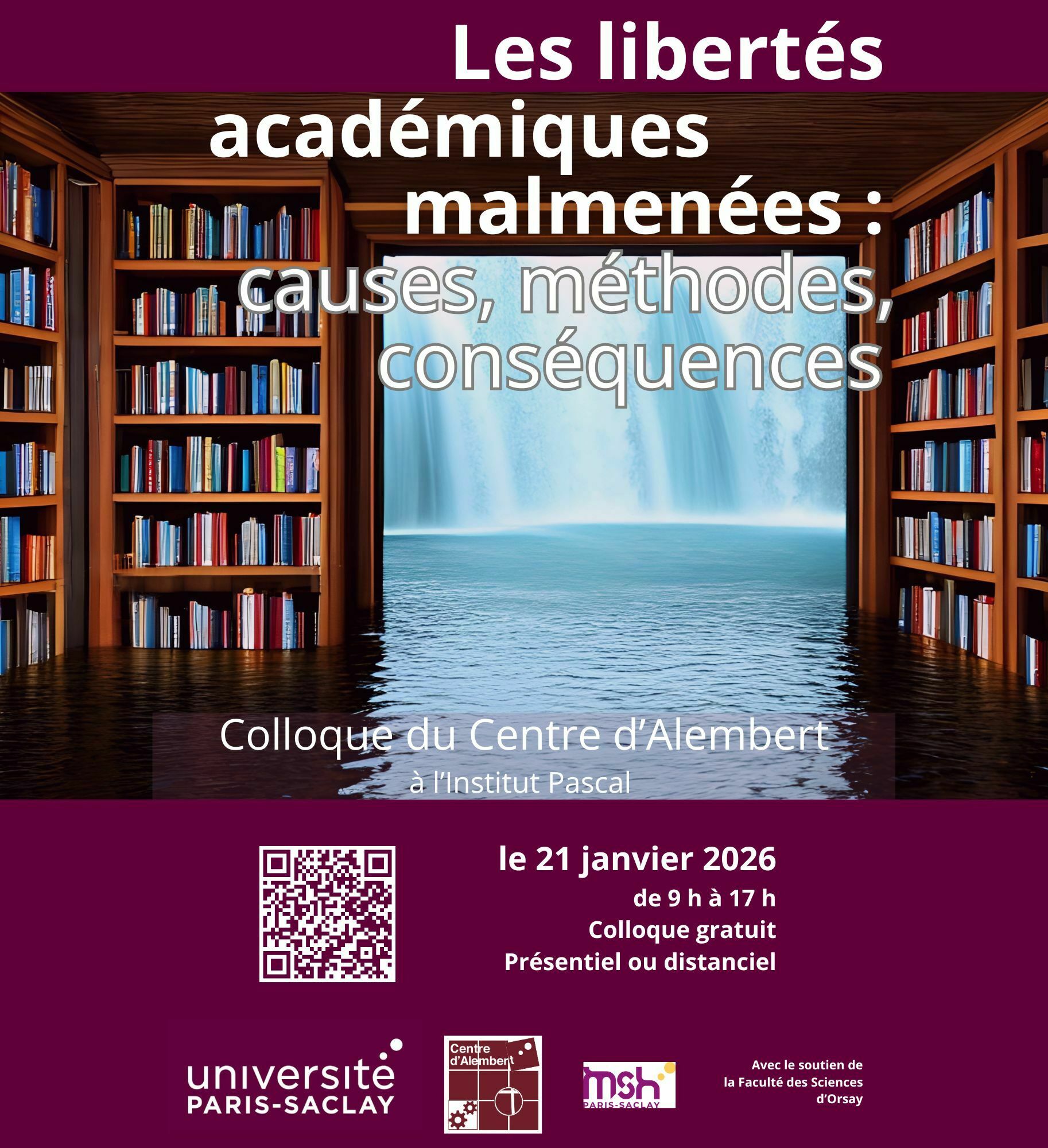 Les libertés académiques malmenées : causes, méthodes, conséquences

Colloque du Centre d'Alembert
à l'Institut Pascal

le 21 janvier 2026
de 9 h à 17 h
Colloque gratuit
Présentiel ou distanciel

université
PARIS-SACLAY

Centre
d'Alembert

msh
PARIS-SACLAY

Avec le soutien de
la Faculté des Sciences
d'Orsay